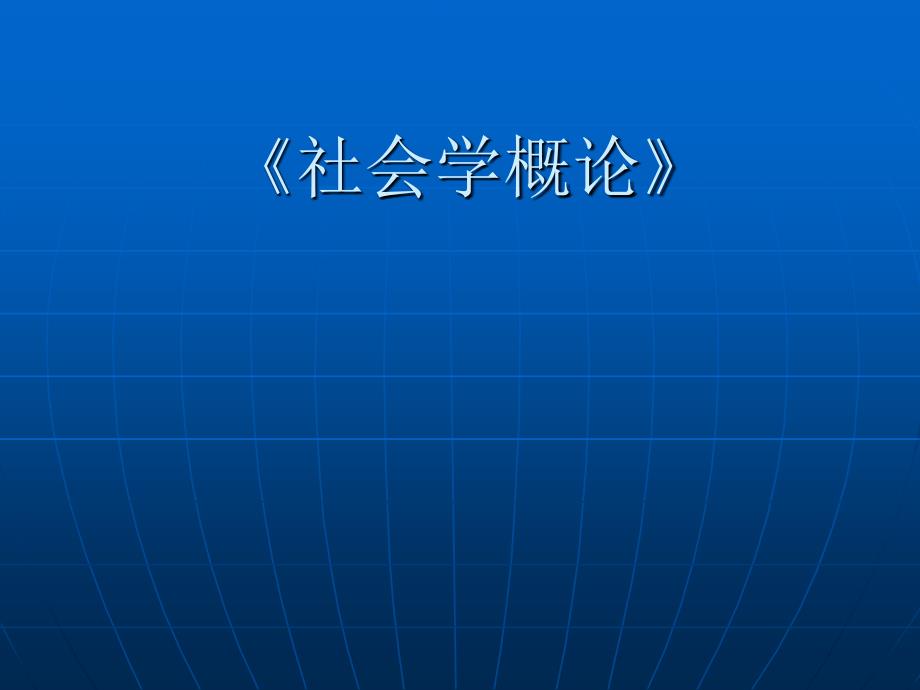 《社会学概论》